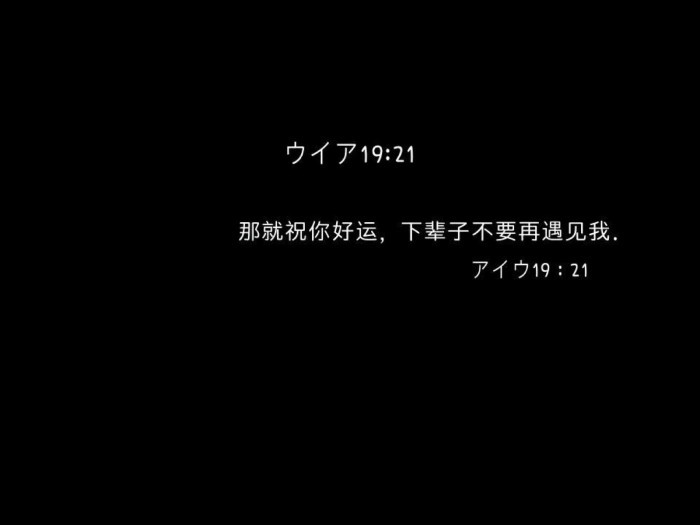 ウイア19:21

那就祝你好运，下辈子不要再遇见我.

アイウ19：21